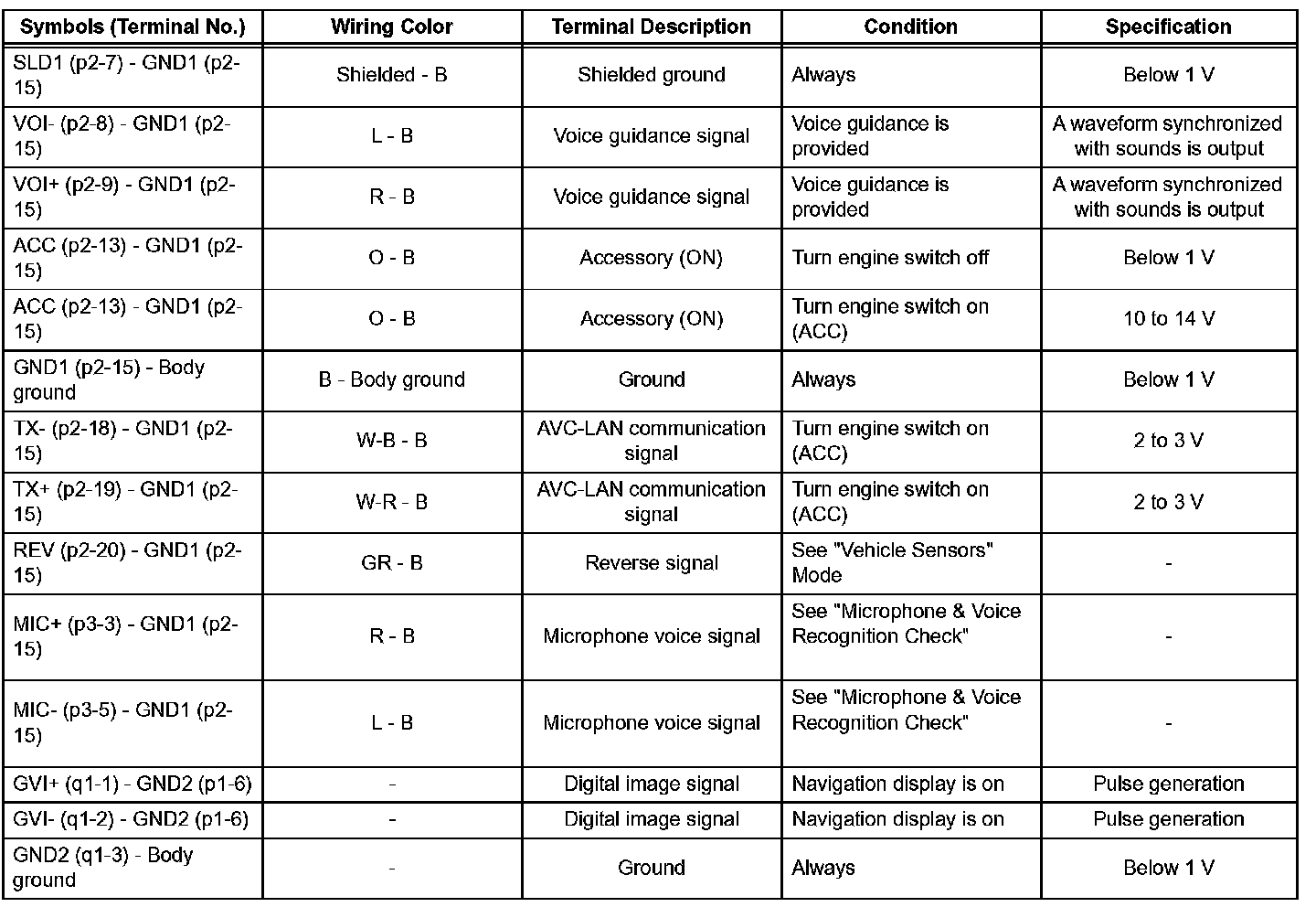 | Symbols (Terminal No.) | Wiring Color | Terminal Description | Condition | Specification |
|---|---|---|---|---|
| SLD1 (p2-7) - GND1 (p2-15) | Shielded - B | Shielded ground | Always | Below 1 V |
| VOI- (p2-8) - GND1 (p2-15) | L - B | Voice guidance signal | Voice guidance is provided | A waveform synchronized with sounds is output |
| VOI+ (p2-9) - GND1 (p2-15) | R - B | Voice guidance signal | Voice guidance is provided | A waveform synchronized with sounds is output |
| ACC (p2-13) - GND1 (p2-15) | O - B | Accessory (ON) | Turn engine switch off | Below 1 V |
| ACC (p2-13) - GND1 (p2-15) | O - B | Accessory (ON) | Turn engine switch on (ACC) | 10 to 14 V |
| GND1 (p2-15) - Body ground | B - Body ground | Ground | Always | Below 1 V |
| TX- (p2-18) - GND1 (p2-15) | W-B - B | AVC-LAN communication signal | Turn engine switch on (ACC) | 2 to 3 V |
| TX+ (p2-19) - GND1 (p2-15) | W-R - B | AVC-LAN communication signal | Turn engine switch on (ACC) | 2 to 3 V |
| REV (p2-20) - GND1 (p2-15) | GR - B | Reverse signal | See "Vehicle Sensors" Mode | - |
| MIC+ (p3-3) - GND1 (p2-15) | R - B | Microphone voice signal | See "Microphone & Voice Recognition Check" | - |
| MIC- (p3-5) - GND1 (p2-15) | L - B | Microphone voice signal | See "Microphone & Voice Recognition Check" | - |
| GVI+ (q1-1) - GND2 (p1-6) | - | Digital image signal | Navigation display is on | Pulse generation |
| GVI- (q1-2) - GND2 (p1-6) | - | Digital image signal | Navigation display is on | Pulse generation |
| GND2 (q1-3) - Body ground | - | Ground | Always | Below 1 V |